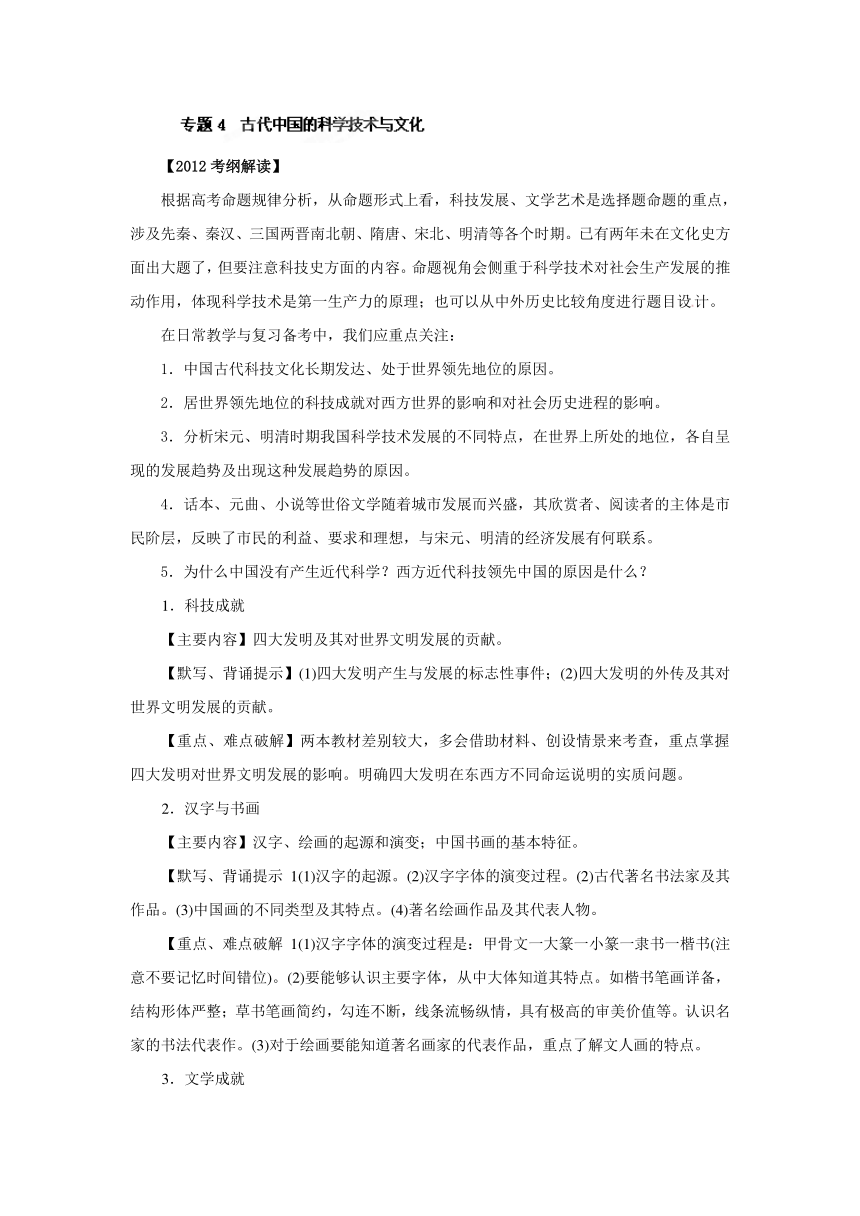 专题 4　古代中国的科学技术与文化

【2012 考纲解读】

根据高考命题规律分析，从命题形式上看，科技发展、文学艺术是选择题命题的重点，涉及先秦、秦汉、三国两晋南北朝、隋唐、宋北、明清等各个时期。已有两年未在文化史方面出大题了，但要注意科技史方面的内容。命题视角会侧重于科学技术对社会生产发展的推动作用，体现科学技术是第一生产力的原理；也可以从中外历史比较角度进行题目设计。

在日常教学与复习备考中，我们应重点关注：

1．中国古代科技文化长期发达、处于世界领先地位的原因。

2．居世界领先地位的科技成就对西方世界的影响和对社会历史进程的影响。

3．分析宋元、明清时期我国科学技术发展的不同特点，在世界上所处的地位，各自呈现的发展趋势及出现这种发展趋势的原因。

4．话本、元曲、小说等世俗文学随着城市发展而兴盛，其欣赏者、阅读者的主体是市民阶层，反映了市民的利益、要求和理想，与宋元、明清的经济发展有何联系。

5．为什么中国没有产生近代科学？西方近代科技领先中国的原因是什么？

1．科技成就

【主要内容】四大发明及其对世界文明发展的贡献。

【默写、背诵提示】(1)四大发明产生与发展的标志性事件；(2)四大发明的外传及其对世界文明发展的贡献。

【重点、难点破解】两本教材差别较大，多会借助材料、创设情景来考查，重点掌握四大发明对世界文明发展的影响。明确四大发明在东西方不同命运说明的实质问题。

2．汉字与书画

【主要内容】汉字、绘画的起源和演变；中国书画的基本特征。

【默写、背诵提示 1(1)汉字的起源。(2)汉字字体的演变过程。(2)古代著名书法家及其作品。(3)中国画的不同类型及其特点。(4)著名绘画作品及其代表人物。

【重点、难点破解 1(1)汉字字体的演变过程是：甲骨文一大篆一小篆一隶书一楷书(注意不要记忆时间错位)。(2)要能够认识主要字体，从中大体知道其特点。如楷书笔画详备，结构形体严整；草书笔画简约，勾连不断，线条流畅纵情，具有极高的审美价值等。认识名家的书法代表作。(3)对于绘画要能知道著名画家的代表作品，重点了解文人画的特点。

3．文学成就